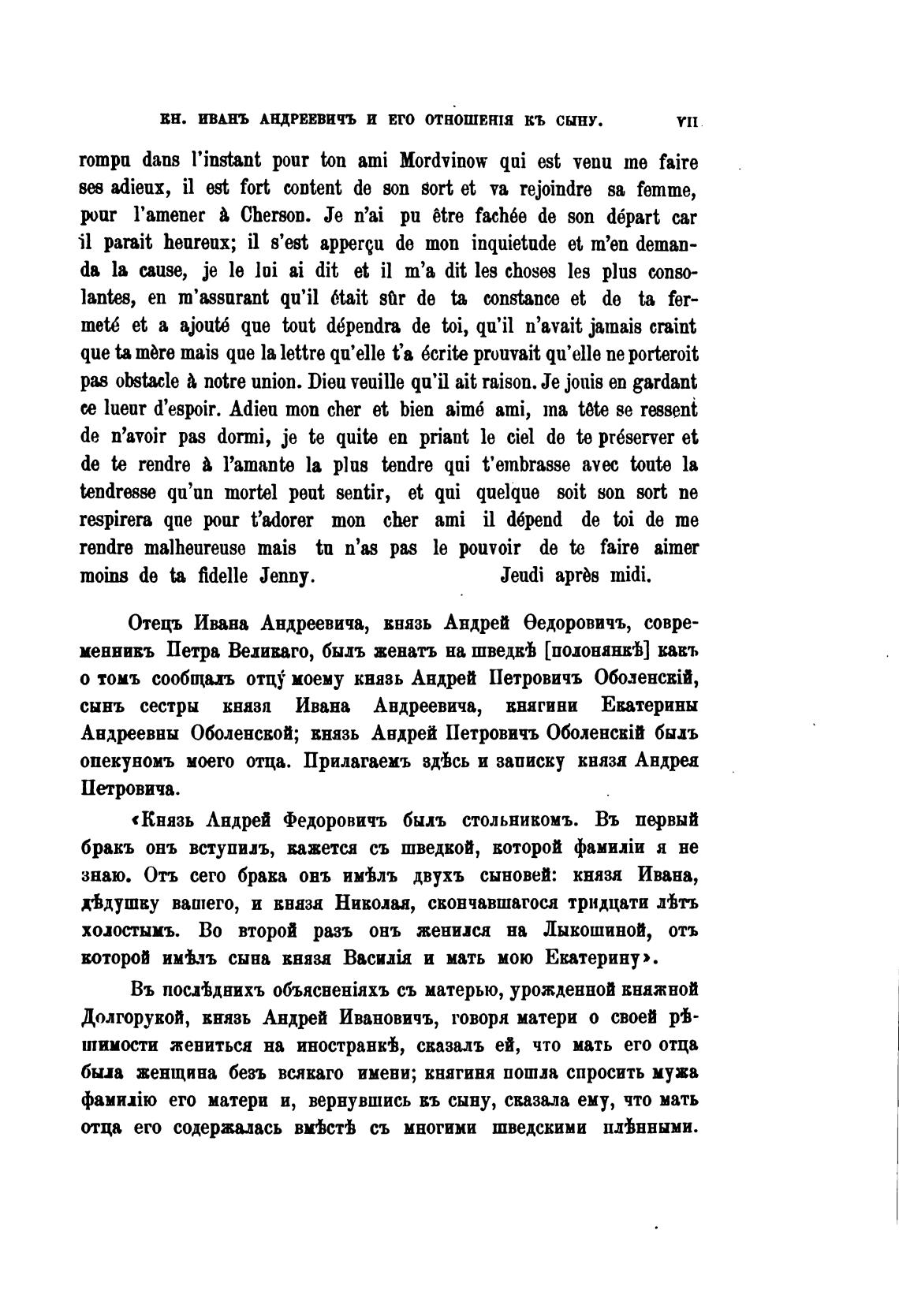 КН. ИВАНЪ АНДРЕЕВИЧЪ И ЕГО ОТНОШЕНІЯ КЪ СЫНУ. VII

rompu dans l'instant pour ton ami Mordvinow qui est venu me faire ses adieux, il est fort content de son sort et va rejoindre sa femme, pour l'amener à Cherson. Je n'ai pu être fachée de son départ car il parait heureux; il s'est apperçu de mon inquietude et m'en demanda la cause, je le lui ai dit et il m'a dit les choses les plus consolantes, en m'assurant qu'il était sûr de ta constance et de ta fermeté et a ajouté que tout dépendra de toi, qu'il n'avait jamais craint que ta mère mais que la lettre qu'elle t'a écrite prouvait qu'elle ne porteroit pas obstacle à notre union. Dieu veuille qu'il ait raison. Je jouis en gardant ce lueur d'espoir. Adieu mon cher et bien aimé ami, ma tête se ressent de n'avoir pas dormi, je te quite en priant le ciel de te préserver et de te rendre à l'amante la plus tendre qui t'embrasse avec toute la tendresse qu'un mortel peut sentir, et qui quelque soit son sort ne respirera que pour t'adorer mon cher ami il dépend de toi de me rendre malheureuse mais tu n'as pas le pouvoir de te faire aimer moins de ta fidelle Jenny. Jeudi après midi.

Отецъ Ивана Андреевича, князь Андрей Ѳедоровичъ, современникъ Петра Великаго, былъ женатъ на шведкѣ [полонянкѣ] какъ о томъ сообщалъ отцу моему князь Андрей Петровичъ Оболенскій, сынъ сестры князя Ивана Андреевича, княгини Екатерины Андреевны Оболенской; князь Андрей Петровичъ Оболенскій былъ опекуномъ моего отца. Прилагаемъ здѣсь и записку князя Андрея Петровича.

«Князь Андрей Федоровичъ былъ стольникомъ. Въ первый бракъ онъ вступилъ, кажется съ шведкой, которой фамиліи я не знаю. Отъ сего брака онъ имѣлъ двухъ сыновей: князя Ивана, дѣдушку вашего, и князя Николая, скончавшагося тридцати лѣтъ холостымъ. Во второй разъ онъ женился на Лыкошиной, отъ которой имѣлъ сына князя Василія и мать мою Екатерину».

Въ послѣднихъ объясненіяхъ съ матерью, урожденной княжной Долгорукой, князь Андрей Ивановичъ, говоря матери о своей рѣшимости жениться на иностранкѣ, сказалъ ей, что мать его отца была женщина безъ всякаго имени; княгиня пошла спросить мужа фамилію его матери и, вернувшись къ сыну, сказала ему, что мать отца его содержалась вмѣстѣ съ многими шведскими плѣнными.